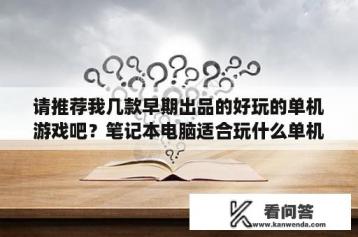 请推荐我几款早期出品的好玩的单机游戏吧？笔记本电脑适合玩什么单机

看问答
www.kanwenda.com